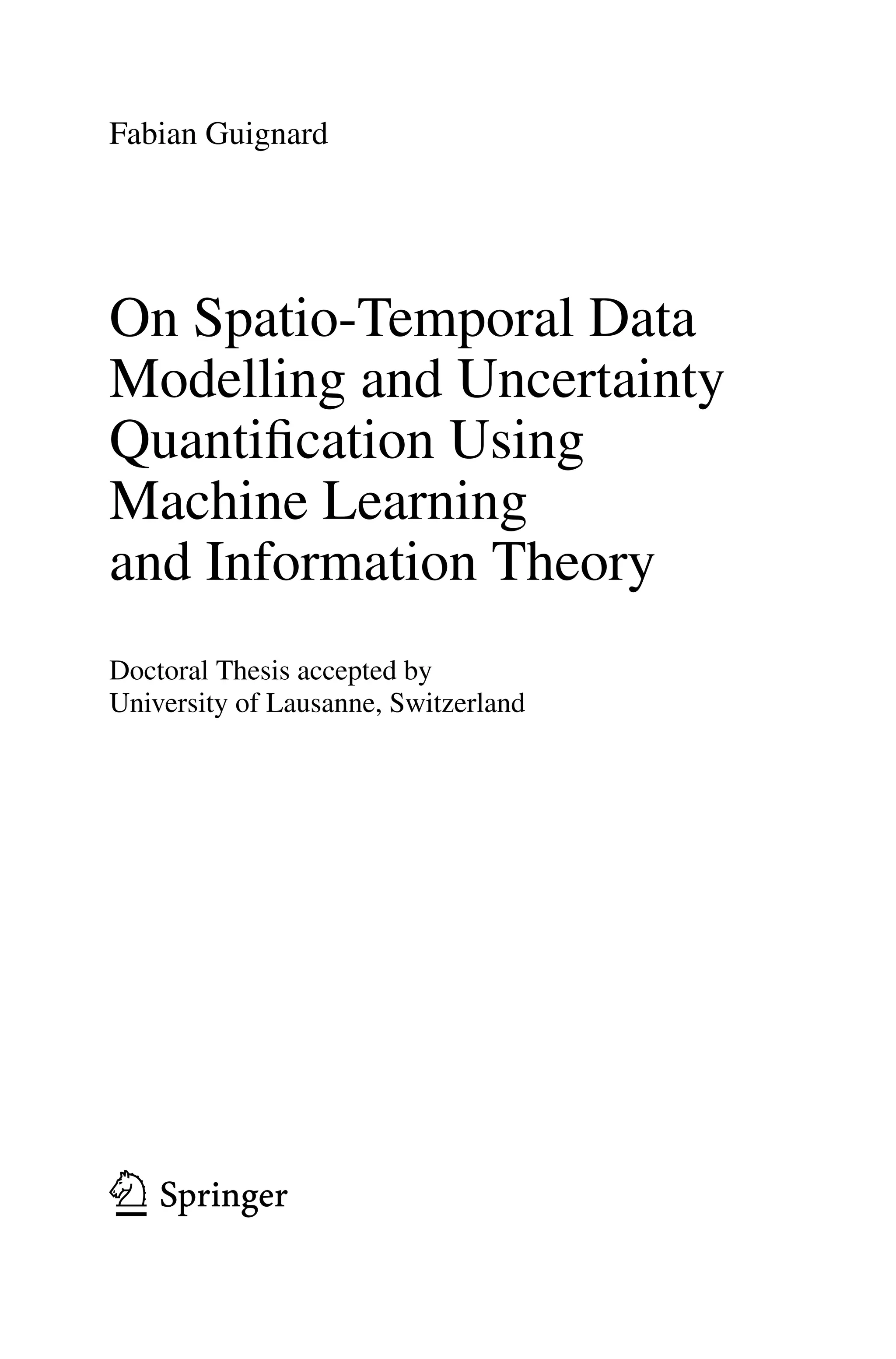 Fabian Guignard

On Spatio-Temporal Data Modelling and Uncertainty Quantification Using Machine Learning and Information Theory

Doctoral Thesis accepted by University of Lausanne, Switzerland

Springer